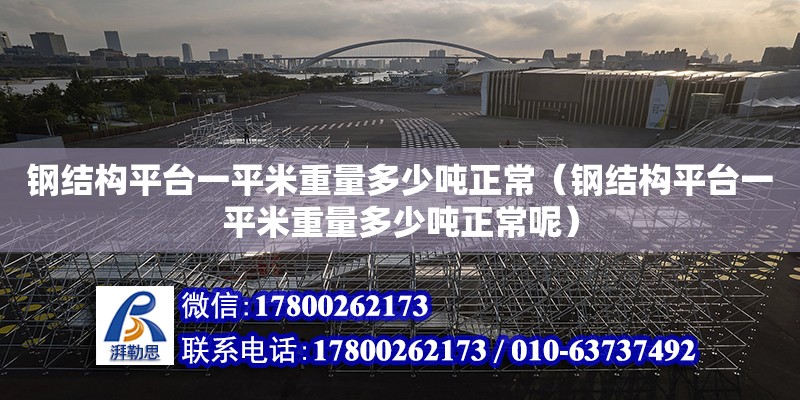 钢结构平台一平米重量多少吨正常（钢结构平台一平米重量多少吨正常呢）

湃勒思

微信：17800262173

联系电话：17800262173 / 010-63737492